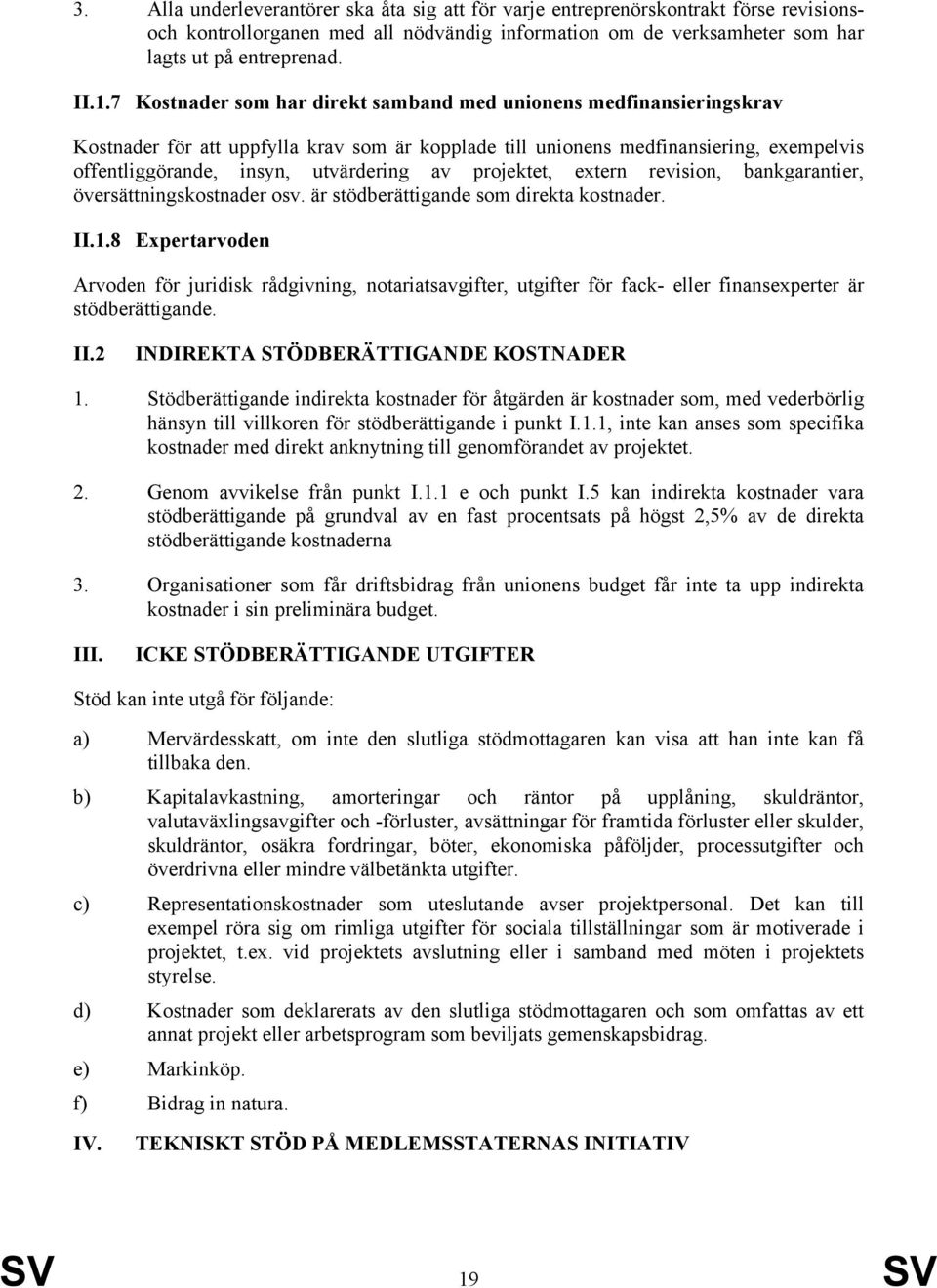 3. Alla underleverantörer ska åta sig att för varje entreprenörskontrakt förse revisions- och kontrollorganen med all nödvändig information om de verksamheter som har lagts ut på entreprenad.

II.1.7 Kostnader som har direkt samband med unionens medfinansieringskrav

Kostnader för att uppfylla krav som är kopplade till unionens medfinansiering, exempelvis offentliggörande, insyn, utvärdering av projektet, extern revision, bankgarantier, översättningskostnader osv. är stödberättigande som direkta kostnader.

II.1.8 Expertarvoden

Arvoden för juridisk rådgivning, notariatsavgifter, utgifter för fack- eller finansexperter är stödberättigande.

II.2 INDIREKTA STÖDBERÄTTIGANDE KOSTNADER

1. Stödberättigande indirekta kostnader för åtgärden är kostnader som, med vederbörlig hänsyn till villkoren för stödberättigande i punkt I.1.1, inte kan anses som specifika kostnader med direkt anknytning till genomförandet av projektet.

2. Genom avvikelse från punkt I.1.1 e och punkt I.5 kan indirekta kostnader vara stödberättigande på grundval av en fast procentsats på högst 2,5% av de direkta stödberättigande kostnaderna

3. Organisationer som får driftsbidrag från unionens budget får inte ta upp indirekta kostnader i sin preliminära budget.

III. ICKE STÖDBERÄTTIGANDE UTGIFTER

Stöd kan inte utgå för följande:

a) Mervärdesskatt, om inte den slutliga stödmottagaren kan visa att han inte kan få tillbaka den.

b) Kapitalavkastning, amorteringar och räntor på upplåning, skuldräntor, valutaväxlingsavgifter och -förluster, avsättningar för framtida förluster eller skulder, skuldräntor, osäkra fordringar, böter, ekonomiska påföljder, processutgifter och överdrivna eller mindre välbetänkta utgifter.

c) Representationskostnader som uteslutande avser projektpersonal. Det kan till exempel röra sig om rimliga utgifter för sociala tillställningar som är motiverade i projektet, t.ex. vid projektets avslutning eller i samband med möten i projektets styrelse.

d) Kostnader som deklarerats av den slutliga stödmottagaren och som omfattas av ett annat projekt eller arbetsprogram som beviljats gemenskapsbidrag.

e) Markinköp.

f) Bidrag in natura.

IV. TEKNISKT STÖD PÅ MEDLEMSSTATERNAS INITIATIV

SV 19 SV